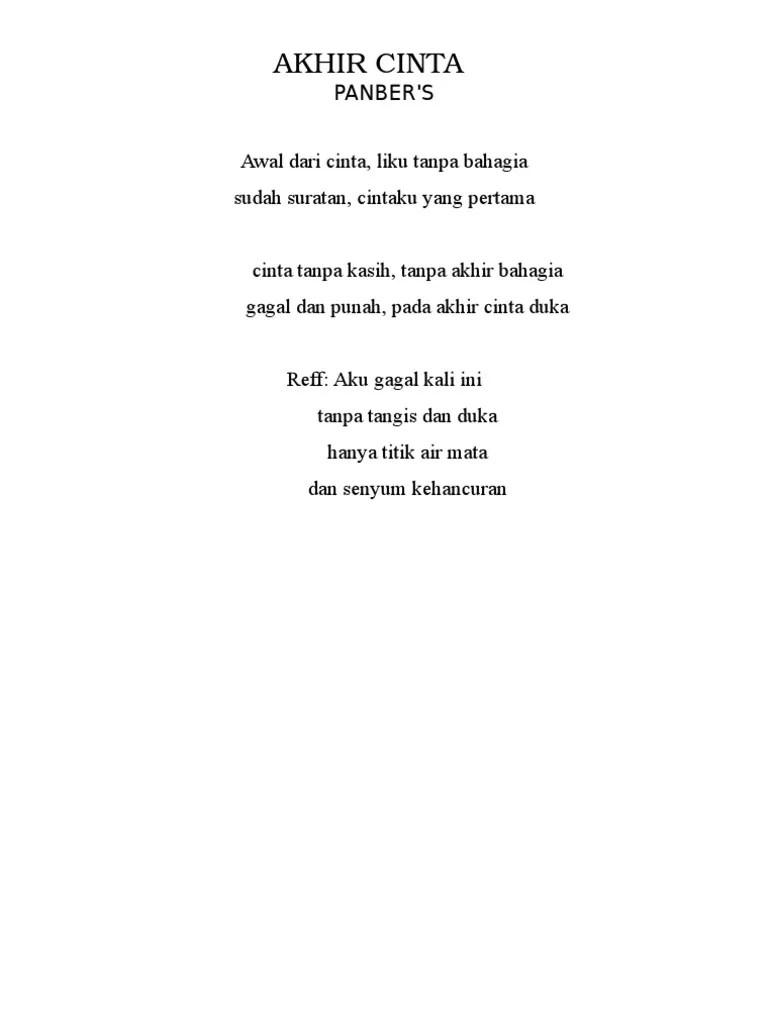 AKHIR CINTA
PANBER'S

Awal dari cinta, liku tanpa bahagia
sudah suratan, cintaku yang pertama

cinta tanpa kasih, tanpa akhir bahagia
gagal dan punah, pada akhir cinta duka

Reff: Aku gagal kali ini
tanpa tangis dan duka
hanya titik air mata
dan senyum kehancuran